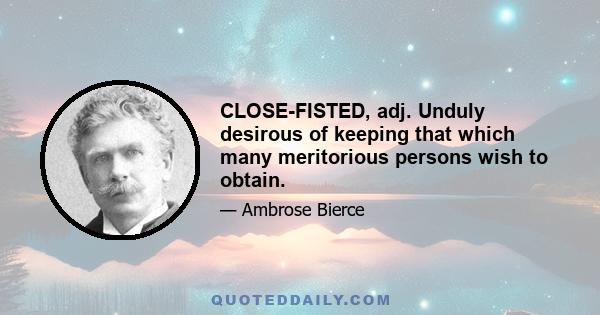 CLOSE-FISTED, adj. Unduly desirous of keeping that which many meritorious persons wish to obtain.

— Ambrose Bierce

QUOTEDDAILY.COM